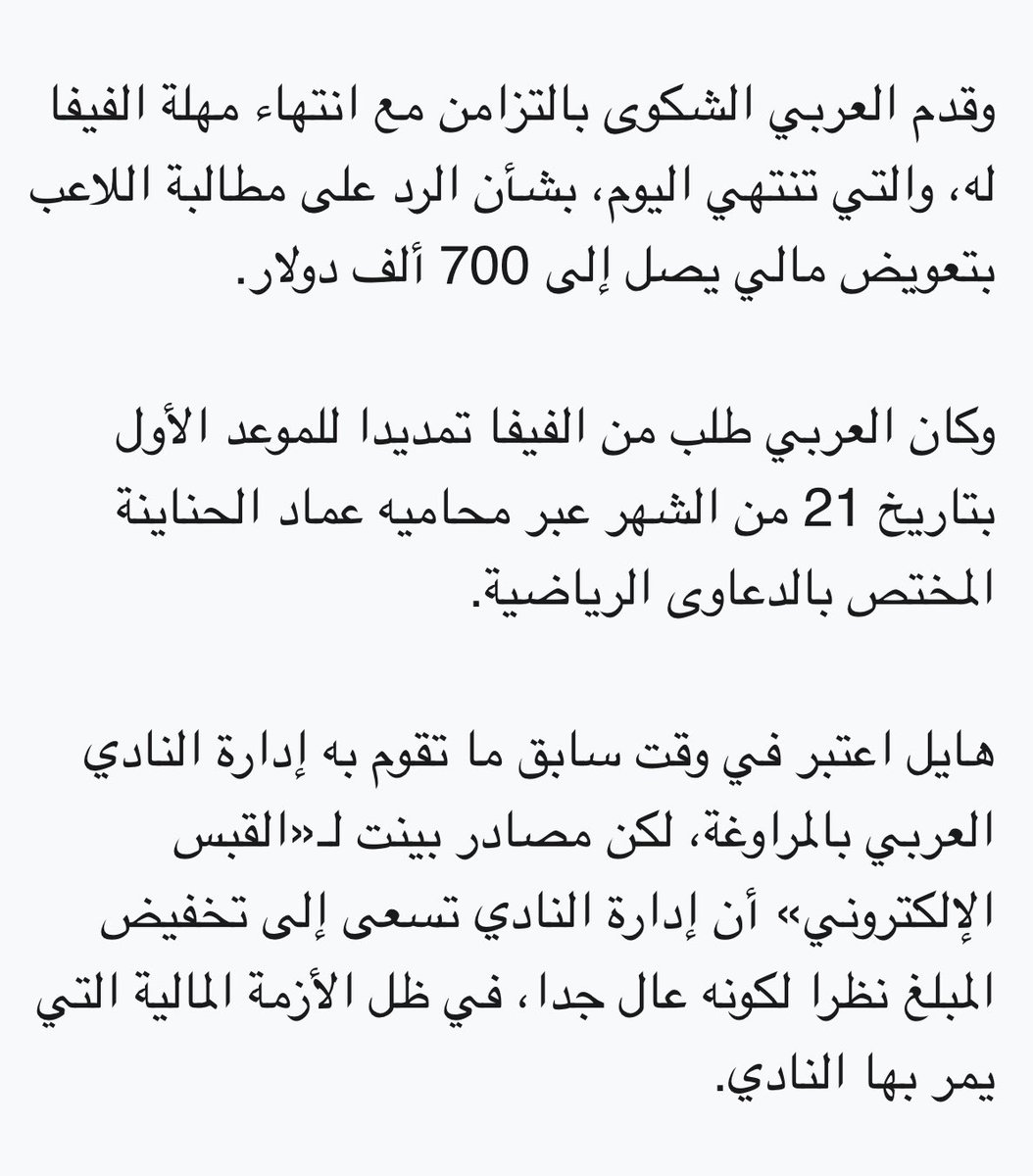 وقدم العربي الشكوى بالتزامن مع انتهاء مهلة الفيفا له، والتي تنتهي اليوم، بشأن الرد على مطالبة اللاعب بتعويض مالي يصل إلى 700 ألف دولار.

وكان العربي طلب من الفيفا تمديدا للموعد الأول بتاريخ 21 من الشهر عبر محاميه عماد الحناينة المختص بالدعاوى الرياضية.

هايل اعتبر في وقت سابق ما تقوم به إدارة النادي العربي بالمراوغة، لكن مصادر بينت لـ«القبس الإلكتروني» أن إدارة النادي تسعى إلى تخفيض المبلغ نظرا لكونه عال جدا، في ظل الأزمة المالية التي يمر بها النادي.